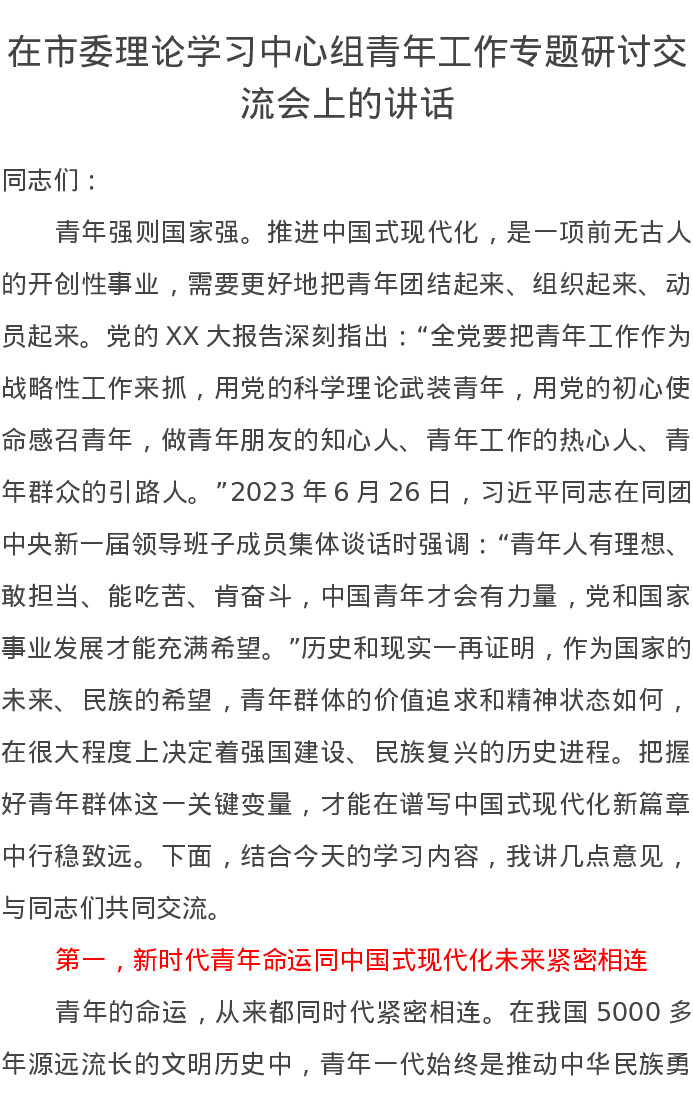 在市委理论学习中心组青年工作专题研讨交流会上的讲话

同志们：

青年强则国家强。推进中国式现代化，是一项前无古人的开创性事业，需要更好地把青年团结起来、组织起来、动员起来。党的 XX 大报告深刻指出：“全党要把青年工作作为战略性工作来抓，用党的科学理论武装青年，用党的初心使命感召青年，做青年朋友的知心人、青年工作的热心人、青年群众的引路人。”2023 年 6 月 26 日，习近平同志在同团中央新一届领导班子成员集体谈话时强调：“青年人有理想、敢担当、能吃苦、肯奋斗，中国青年才会有力量，党和国家事业发展才能充满希望。”历史和现实一再证明，作为国家的未来、民族的希望，青年群体的价值追求和精神状态如何，在很大程度上决定着强国建设、民族复兴的历史进程。把握好青年群体这一关键变量，才能在谱写中国式现代化新篇章中行稳致远。下面，结合今天的学习内容，我讲几点意见，与同志们共同交流。

第一，新时代青年命运同中国式现代化未来紧密相连

青年的命运，从来都同时代紧密相连。在我国 5000 多年源远流长的文明历史中，青年一代始终是推动中华民族勇